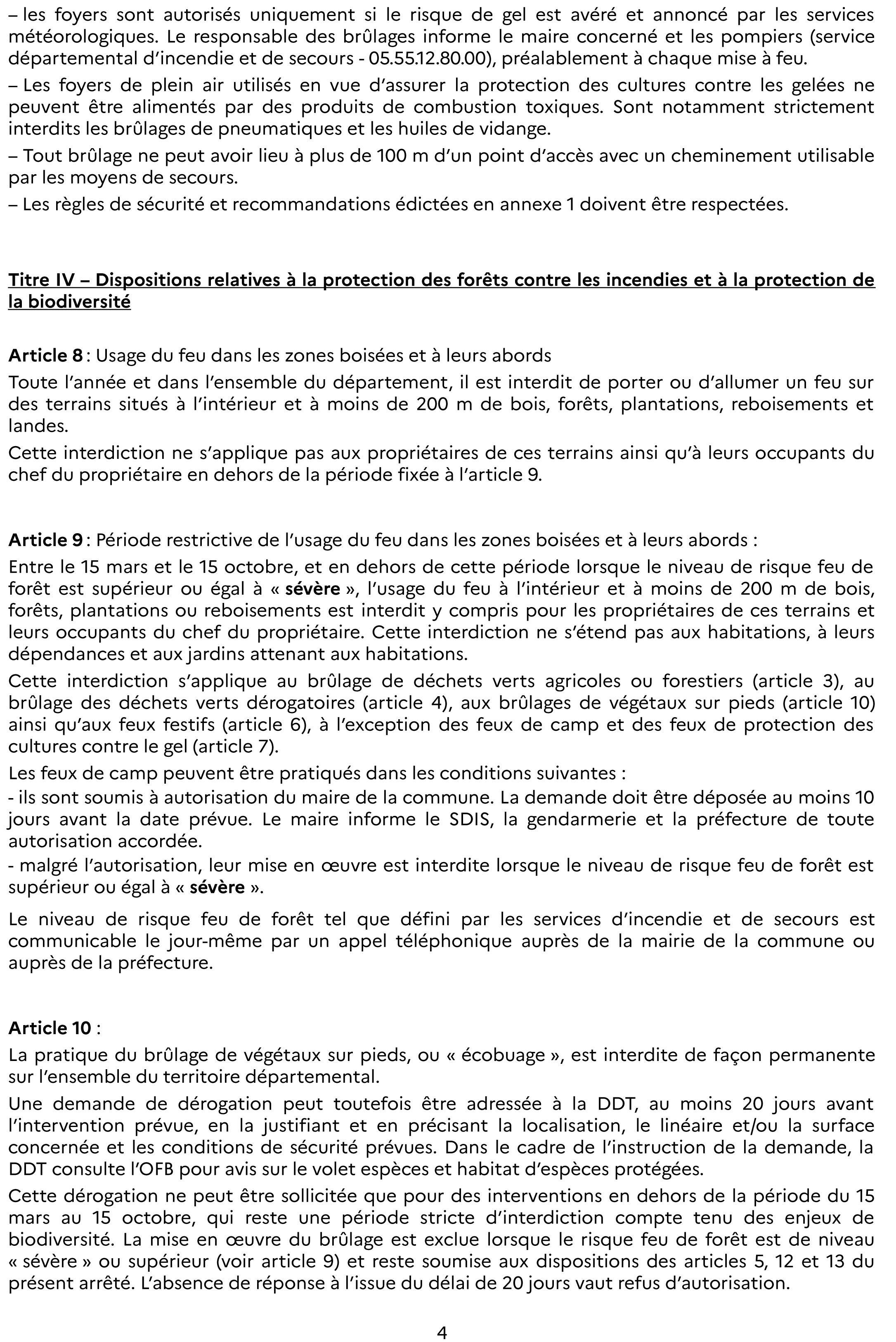 – les foyers sont autorisés uniquement si le risque de gel est avéré et annoncé par les services météorologiques. Le responsable des brûlages informe le maire concerné et les pompiers (service départemental d'incendie et de secours - 05.55.12.80.00), préalablement à chaque mise à feu.

– Les foyers de plein air utilisés en vue d'assurer la protection des cultures contre les gelées ne peuvent être alimentés par des produits de combustion toxiques. Sont notamment strictement interdits les brûlages de pneumatiques et les huiles de vidange.

– Tout brûlage ne peut avoir lieu à plus de 100 m d'un point d'accès avec un cheminement utilisable par les moyens de secours.

– Les règles de sécurité et recommandations édictées en annexe 1 doivent être respectées.

Titre IV – Dispositions relatives à la protection des forêts contre les incendies et à la protection de la biodiversité

Article 8 : Usage du feu dans les zones boisées et à leurs abords

Toute l'année et dans l'ensemble du département, il est interdit de porter ou d'allumer un feu sur des terrains situés à l'intérieur et à moins de 200 m de bois, forêts, plantations, reboisements et landes.

Cette interdiction ne s'applique pas aux propriétaires de ces terrains ainsi qu'à leurs occupants du chef du propriétaire en dehors de la période fixée à l'article 9.

Article 9 : Période restrictive de l'usage du feu dans les zones boisées et à leurs abords :

Entre le 15 mars et le 15 octobre, et en dehors de cette période lorsque le niveau de risque feu de forêt est supérieur ou égal à « sévère », l'usage du feu à l'intérieur et à moins de 200 m de bois, forêts, plantations ou reboisements est interdit y compris pour les propriétaires de ces terrains et leurs occupants du chef du propriétaire. Cette interdiction ne s'étend pas aux habitations, à leurs dépendances et aux jardins attenant aux habitations.

Cette interdiction s'applique au brûlage de déchets verts agricoles ou forestiers (article 3), au brûlage des déchets verts dérogatoires (article 4), aux brûlages de végétaux sur pieds (article 10) ainsi qu'aux feux festifs (article 6), à l'exception des feux de camp et des feux de protection des cultures contre le gel (article 7).

Les feux de camp peuvent être pratiqués dans les conditions suivantes :
- ils sont soumis à autorisation du maire de la commune. La demande doit être déposée au moins 10 jours avant la date prévue. Le maire informe le SDIS, la gendarmerie et la préfecture de toute autorisation accordée.
- malgré l'autorisation, leur mise en œuvre est interdite lorsque le niveau de risque feu de forêt est supérieur ou égal à « sévère ».

Le niveau de risque feu de forêt tel que défini par les services d'incendie et de secours est communicable le jour-même par un appel téléphonique auprès de la mairie de la commune ou auprès de la préfecture.

Article 10 :

La pratique du brûlage de végétaux sur pieds, ou « écobuage », est interdite de façon permanente sur l'ensemble du territoire départemental.

Une demande de dérogation peut toutefois être adressée à la DDT, au moins 20 jours avant l'intervention prévue, en la justifiant et en précisant la localisation, le linéaire et/ou la surface concernée et les conditions de sécurité prévues. Dans le cadre de l'instruction de la demande, la DDT consulte l'OFB pour avis sur le volet espèces et habitat d'espèces protégées.

Cette dérogation ne peut être sollicitée que pour des interventions en dehors de la période du 15 mars au 15 octobre, qui reste une période stricte d'interdiction compte tenu des enjeux de biodiversité. La mise en œuvre du brûlage est exclue lorsque le risque feu de forêt est de niveau « sévère » ou supérieur (voir article 9) et reste soumise aux dispositions des articles 5, 12 et 13 du présent arrêté. L'absence de réponse à l'issue du délai de 20 jours vaut refus d'autorisation.

4